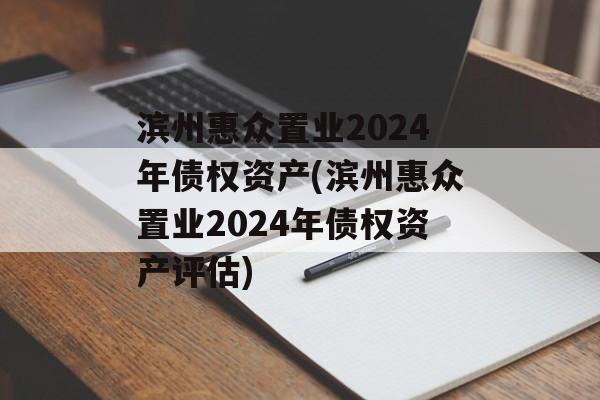 滨州惠众置业2024年债权资产(滨州惠众置业2024年债权资产评估)